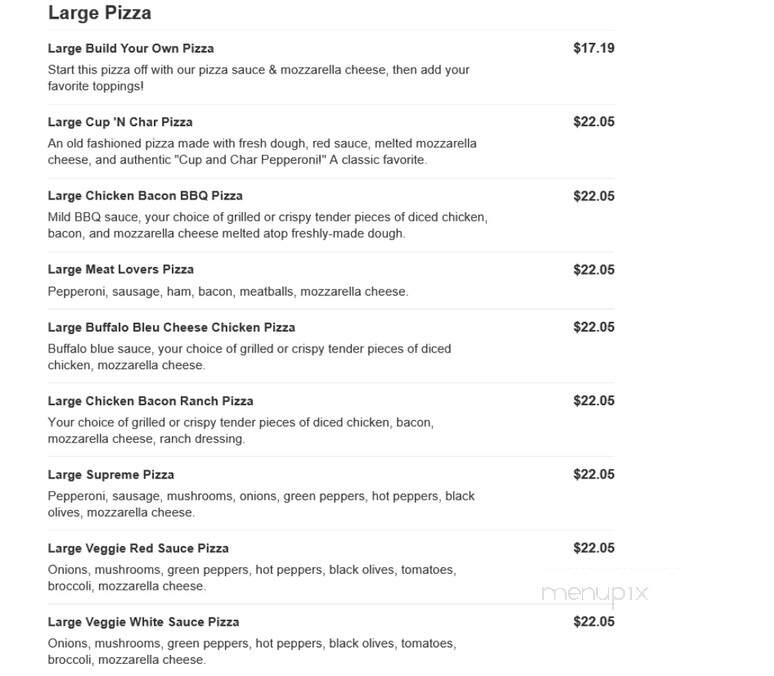 Large Pizza

Large Build Your Own Pizza $17.19
Start this pizza off with our pizza sauce & mozzarella cheese, then add your favorite toppings!

Large Cup 'N Char Pizza $22.05
An old fashioned pizza made with fresh dough, red sauce, melted mozzarella cheese, and authentic "Cup and Char Pepperoni!" A classic favorite.

Large Chicken Bacon BBQ Pizza $22.05
Mild BBQ sauce, your choice of grilled or crispy tender pieces of diced chicken, bacon, and mozzarella cheese melted atop freshly-made dough.

Large Meat Lovers Pizza $22.05
Pepperoni, sausage, ham, bacon, meatballs, mozzarella cheese.

Large Buffalo Bleu Cheese Chicken Pizza $22.05
Buffalo blue sauce, your choice of grilled or crispy tender pieces of diced chicken, mozzarella cheese.

Large Chicken Bacon Ranch Pizza $22.05
Your choice of grilled or crispy tender pieces of diced chicken, bacon, mozzarella cheese, ranch dressing.

Large Supreme Pizza $22.05
Pepperoni, sausage, mushrooms, onions, green peppers, hot peppers, black olives, mozzarella cheese.

Large Veggie Red Sauce Pizza $22.05
Onions, mushrooms, green peppers, hot peppers, black olives, tomatoes, broccoli, mozzarella cheese.

menupix

Large Veggie White Sauce Pizza $22.05
Onions, mushrooms, green peppers, hot peppers, black olives, tomatoes, broccoli, mozzarella cheese.